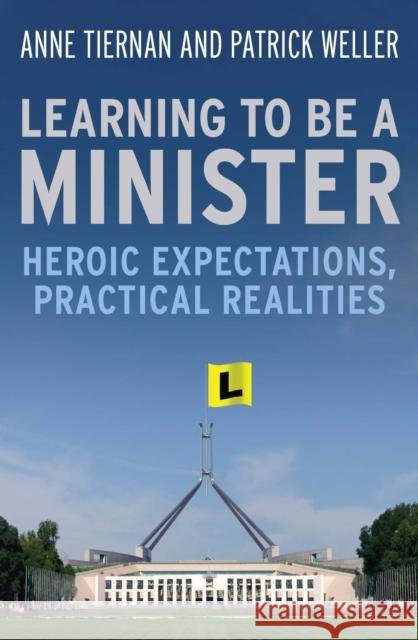 ANNE TIERNAN AND PATRICK WELLER

LEARNING TO BE A MINISTER

HEROIC EXPECTATIONS, PRACTICAL REALITIES

L